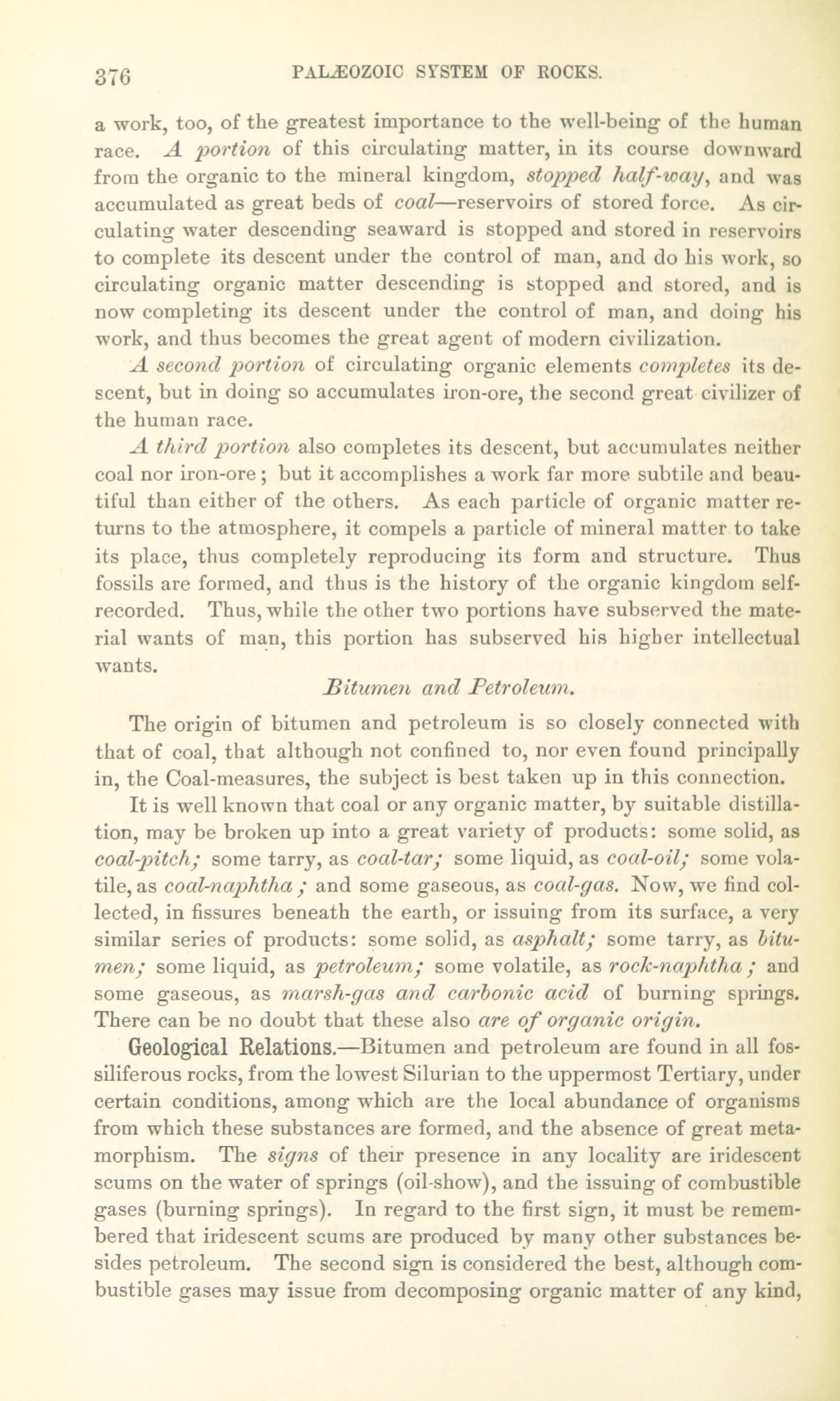 376 PALÆOZOIC SYSTEM OF ROCKS.

a work, too, of the greatest importance to the well-being of the human race. A portion of this circulating matter, in its course downward from the organic to the mineral kingdom, stopped half-way, and was accumulated as great beds of coal—reservoirs of stored force. As circulating water descending seaward is stopped and stored in reservoirs to complete its descent under the control of man, and do his work, so circulating organic matter descending is stopped and stored, and is now completing its descent under the control of man, and doing his work, and thus becomes the great agent of modern civilization.

A second portion of circulating organic elements completes its descent, but in doing so accumulates iron-ore, the second great civilizer of the human race.

A third portion also completes its descent, but accumulates neither coal nor iron-ore; but it accomplishes a work far more subtile and beautiful than either of the others. As each particle of organic matter returns to the atmosphere, it compels a particle of mineral matter to take its place, thus completely reproducing its form and structure. Thus fossils are formed, and thus is the history of the organic kingdom self-recorded. Thus, while the other two portions have subserved the material wants of man, this portion has subserved his higher intellectual wants.

Bitumen and Petroleum.

The origin of bitumen and petroleum is so closely connected with that of coal, that although not confined to, nor even found principally in, the Coal-measures, the subject is best taken up in this connection.

It is well known that coal or any organic matter, by suitable distillation, may be broken up into a great variety of products: some solid, as coal-pitch; some tarry, as coal-tar; some liquid, as coal-oil; some volatile, as coal-naphtha; and some gaseous, as coal-gas. Now, we find collected, in fissures beneath the earth, or issuing from its surface, a very similar series of products: some solid, as asphalt; some tarry, as bitumen; some liquid, as petroleum; some volatile, as rock-naphtha; and some gaseous, as marsh-gas and carbonic acid of burning springs. There can be no doubt that these also are of organic origin.

Geological Relations.—Bitumen and petroleum are found in all fossiliferous rocks, from the lowest Silurian to the uppermost Tertiary, under certain conditions, among which are the local abundance of organisms from which these substances are formed, and the absence of great metamorphism. The signs of their presence in any locality are iridescent scums on the water of springs (oil-show), and the issuing of combustible gases (burning springs). In regard to the first sign, it must be remembered that iridescent scums are produced by many other substances besides petroleum. The second sign is considered the best, although combustible gases may issue from decomposing organic matter of any kind,